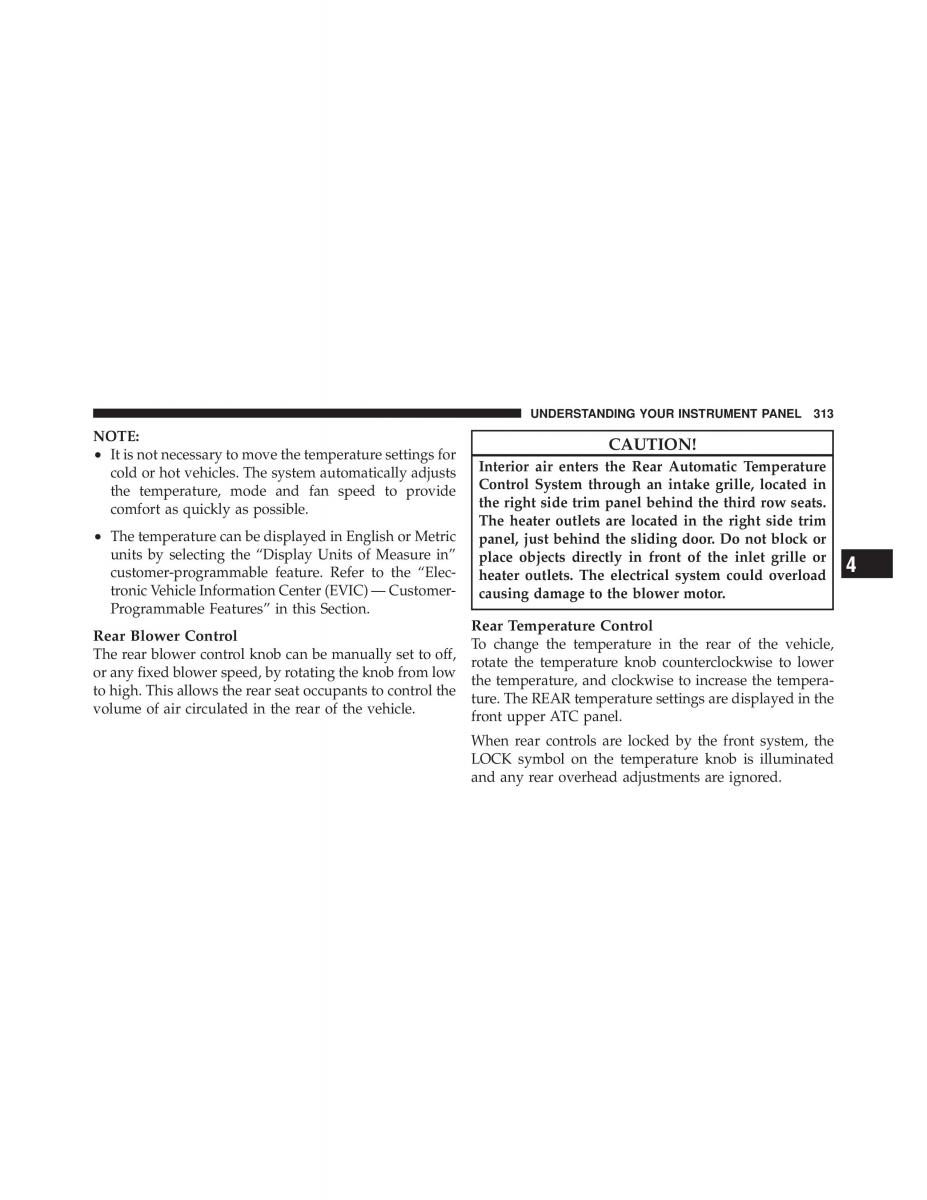 UNDERSTANDING YOUR INSTRUMENT PANEL 313

NOTE:
• It is not necessary to move the temperature settings for cold or hot vehicles. The system automatically adjusts the temperature, mode and fan speed to provide comfort as quickly as possible.
• The temperature can be displayed in English or Metric units by selecting the “Display Units of Measure in” customer-programmable feature. Refer to the “Electronic Vehicle Information Center (EVIC) — Customer-Programmable Features” in this Section.

Rear Blower Control
The rear blower control knob can be manually set to off, or any fixed blower speed, by rotating the knob from low to high. This allows the rear seat occupants to control the volume of air circulated in the rear of the vehicle.

CAUTION!
Interior air enters the Rear Automatic Temperature Control System through an intake grille, located in the right side trim panel behind the third row seats. The heater outlets are located in the right side trim panel, just behind the sliding door. Do not block or place objects directly in front of the inlet grille or heater outlets. The electrical system could overload causing damage to the blower motor.

Rear Temperature Control
To change the temperature in the rear of the vehicle, rotate the temperature knob counterclockwise to lower the temperature, and clockwise to increase the temperature. The REAR temperature settings are displayed in the front upper ATC panel.

When rear controls are locked by the front system, the LOCK symbol on the temperature knob is illuminated and any rear overhead adjustments are ignored.

4